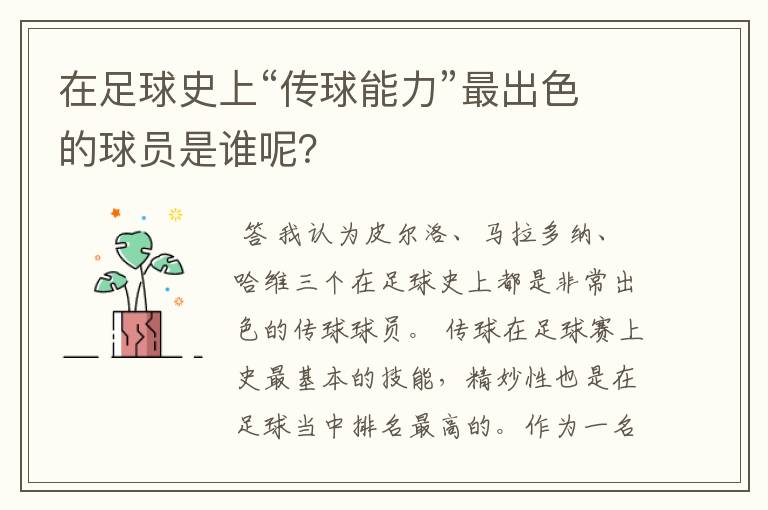 在足球史上“传球能力”最出色的球员是谁呢？

答 我认为皮尔洛、马拉多纳、哈维三个在足球史上都是非常出色的传球球员。 传球在足球赛上史最基本的技能，精妙性也是在足球当中排名最高的。作为一名